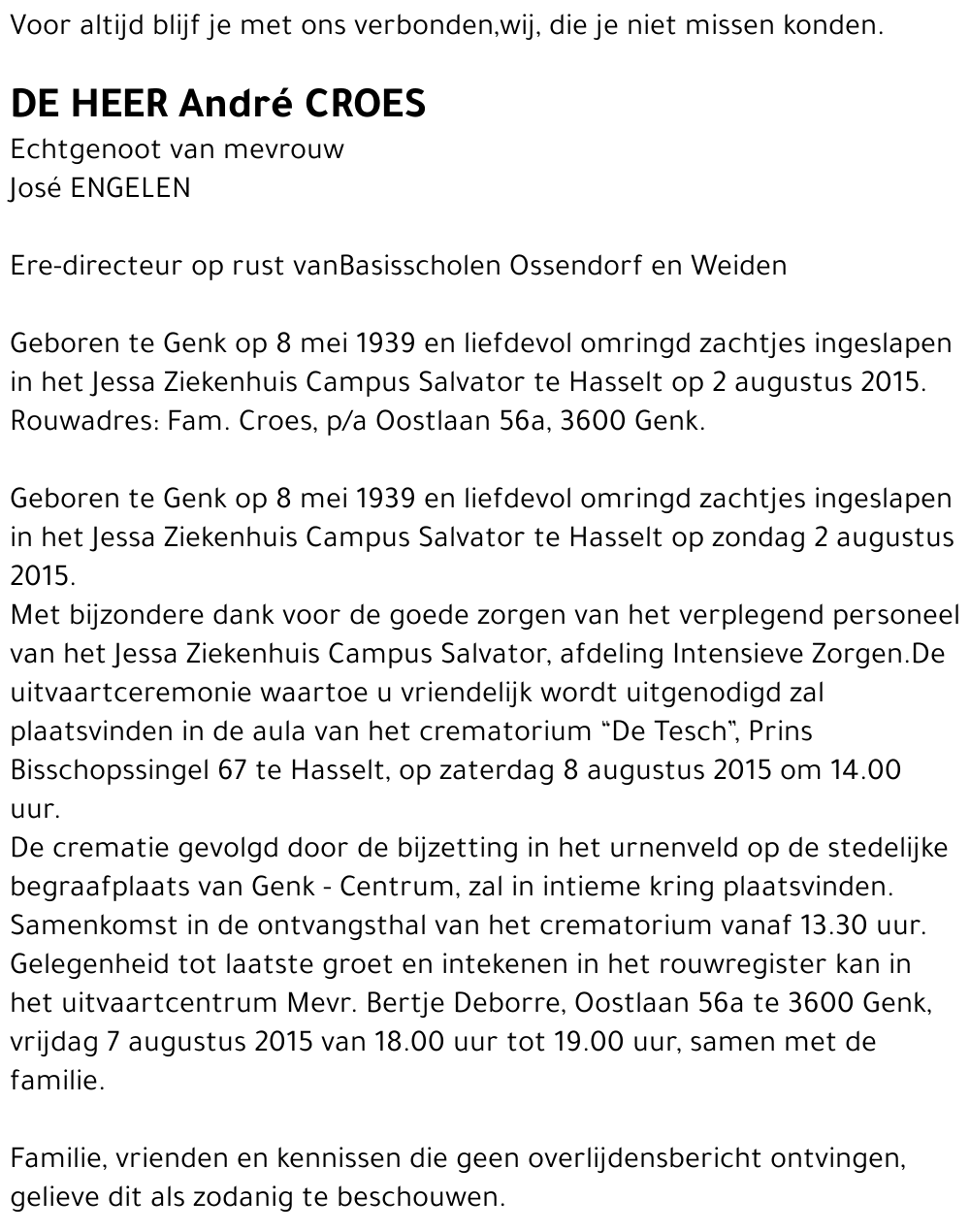 Voor altijd blijf je met ons verbonden,wij, die je niet missen konden.

DE HEER André CROES
Echtgenoot van mevrouw
José ENGELEN

Ere-directeur op rust vanBasisscholen Ossendorf en Weiden

Geboren te Genk op 8 mei 1939 en liefdevol omringd zachtjes ingeslapen in het Jessa Ziekenhuis Campus Salvator te Hasselt op 2 augustus 2015.
Rouwadres: Fam. Croes, p/a Oostlaan 56a, 3600 Genk.

Geboren te Genk op 8 mei 1939 en liefdevol omringd zachtjes ingeslapen in het Jessa Ziekenhuis Campus Salvator te Hasselt op zondag 2 augustus 2015.
Met bijzondere dank voor de goede zorgen van het verplegend personeel van het Jessa Ziekenhuis Campus Salvator, afdeling Intensieve Zorgen.De uitvaartceremonie waartoe u vriendelijk wordt uitgenodigd zal plaatsvinden in de aula van het crematorium “De Tesch”, Prins Bisschopssingel 67 te Hasselt, op zaterdag 8 augustus 2015 om 14.00 uur.
De crematie gevolgd door de bijzetting in het urnenveld op de stedelijke begraafplaats van Genk - Centrum, zal in intieme kring plaatsvinden.
Samenkomst in de ontvangsthal van het crematorium vanaf 13.30 uur.
Gelegenheid tot laatste groet en intekenen in het rouwregister kan in het uitvaartcentrum Mevr. Bertje Deborre, Oostlaan 56a te 3600 Genk, vrijdag 7 augustus 2015 van 18.00 uur tot 19.00 uur, samen met de familie.

Familie, vrienden en kennissen die geen overlijdensbericht ontvingen, gelieve dit als zodanig te beschouwen.